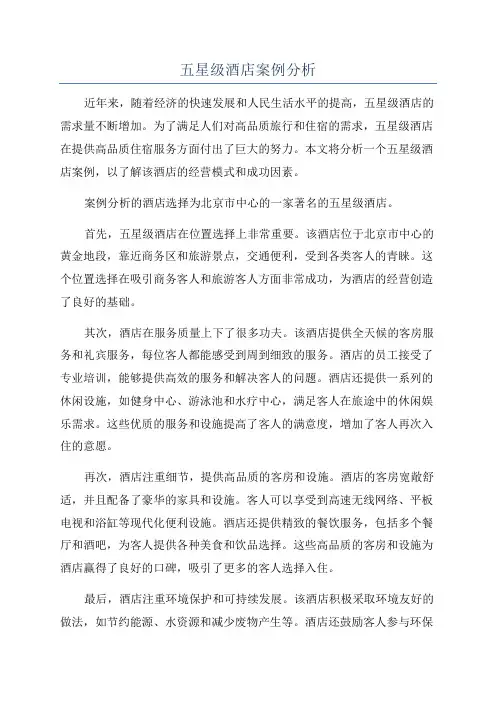 五星级酒店案例分析

近年来，随着经济的快速发展和人民生活水平的提高，五星级酒店的需求量不断增加。为了满足人们对高品质旅行和住宿的需求，五星级酒店在提供高品质住宿服务方面付出了巨大的努力。本文将分析一个五星级酒店案例，以了解该酒店的经营模式和成功因素。

案例分析的酒店选择为北京市中心的一家著名的五星级酒店。

首先，五星级酒店在位置选择上非常重要。该酒店位于北京市中心的黄金地段，靠近商务区和旅游景点，交通便利，受到各类客人的青睐。这个位置选择在吸引商务客人和旅游客人方面非常成功，为酒店的经营创造了良好的基础。

其次，酒店在服务质量上下了很多功夫。该酒店提供全天候的客房服务和礼宾服务，每位客人都能感受到周到细致的服务。酒店的员工接受了专业培训，能够提供高效的服务和解决客人的问题。酒店还提供一系列的休闲设施，如健身中心、游泳池和水疗中心，满足客人在旅途中的休闲娱乐需求。这些优质的服务和设施提高了客人的满意度，增加了客人再次入住的意愿。

再次，酒店注重细节，提供高品质的客房和设施。酒店的客房宽敞舒适，并且配备了豪华的家具和设施。客人可以享受到高速无线网络、平板电视和浴缸等现代化便利设施。酒店还提供精致的餐饮服务，包括多个餐厅和酒吧，为客人提供各种美食和饮品选择。这些高品质的客房和设施为酒店赢得了良好的口碑，吸引了更多的客人选择入住。

最后，酒店注重环境保护和可持续发展。该酒店积极采取环境友好的做法，如节约能源、水资源和减少废物产生等。酒店还鼓励客人参与环保